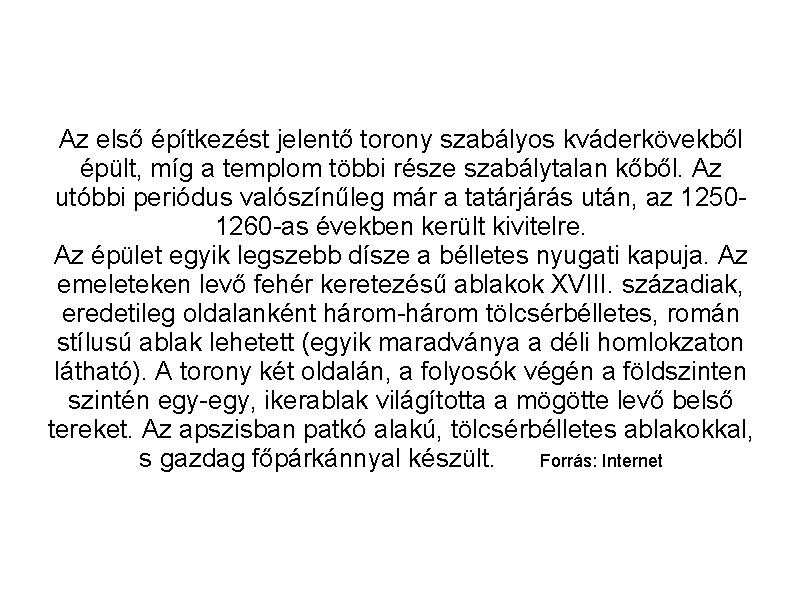 Az első építkezést jelentő torony szabályos kváderkövekből épült, míg a templom többi része szabálytalan kőből. Az utóbbi periódus valószínűleg már a tatárjárás után, az 1250-1260-as években került kivitelre.
Az épület egyik legszebb dísze a bélletes nyugati kapuja. Az emeleteken levő fehér keretezésű ablakok XVIII. századiak, eredetileg oldalanként három-három tölcsérbélletes, román stílusú ablak lehetett (egyik maradványa a déli homlokzaton látható). A torony két oldalán, a folyosók végén a földszinten szintén egy-egy, ikerablak világította a mögötte levő belső tereket. Az apszisban patkó alakú, tölcsérbélletes ablakokkal, s gazdag főpárkánnyal készült. Forrás: Internet